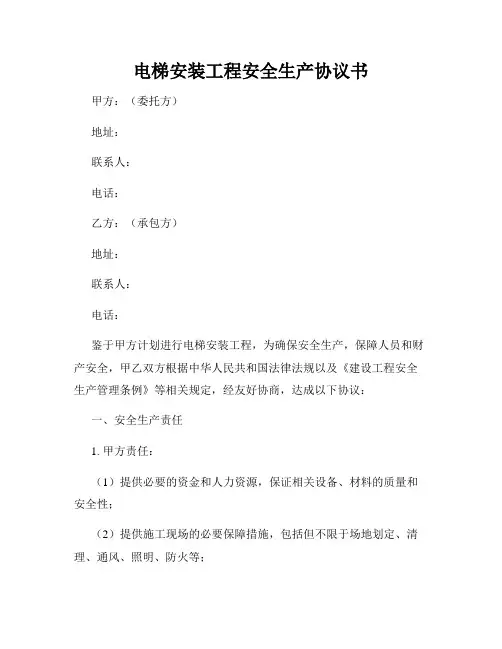 电梯安装工程安全生产协议书

甲方：（委托方）

地址：

联系人：

电话：

乙方：（承包方）

地址：

联系人：

电话：

鉴于甲方计划进行电梯安装工程，为确保安全生产，保障人员和财产安全，甲乙双方根据中华人民共和国法律法规以及《建设工程安全生产管理条例》等相关规定，经友好协商，达成以下协议：

一、安全生产责任

1. 甲方责任：

（1）提供必要的资金和人力资源，保证相关设备、材料的质量和安全性；

（2）提供施工现场的必要保障措施，包括但不限于场地划定、清理、通风、照明、防火等；